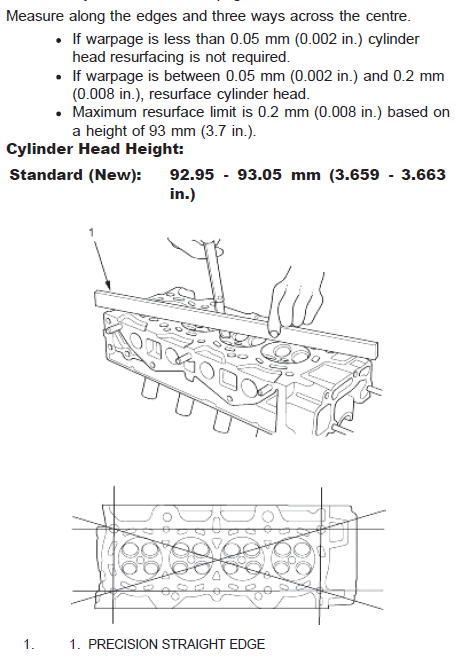 Measure along the edges and three ways across the centre.

• If warpage is less than 0.05 mm (0.002 in.) cylinder head resurfacing is not required.
• If warpage is between 0.05 mm (0.002 in.) and 0.2 mm (0.008 in.), resurface cylinder head.
• Maximum resurface limit is 0.2 mm (0.008 in.) based on a height of 93 mm (3.7 in.).

Cylinder Head Height:

Standard (New): 92.95 - 93.05 mm (3.659 - 3.663 in.)

1

1. 1. PRECISION STRAIGHT EDGE